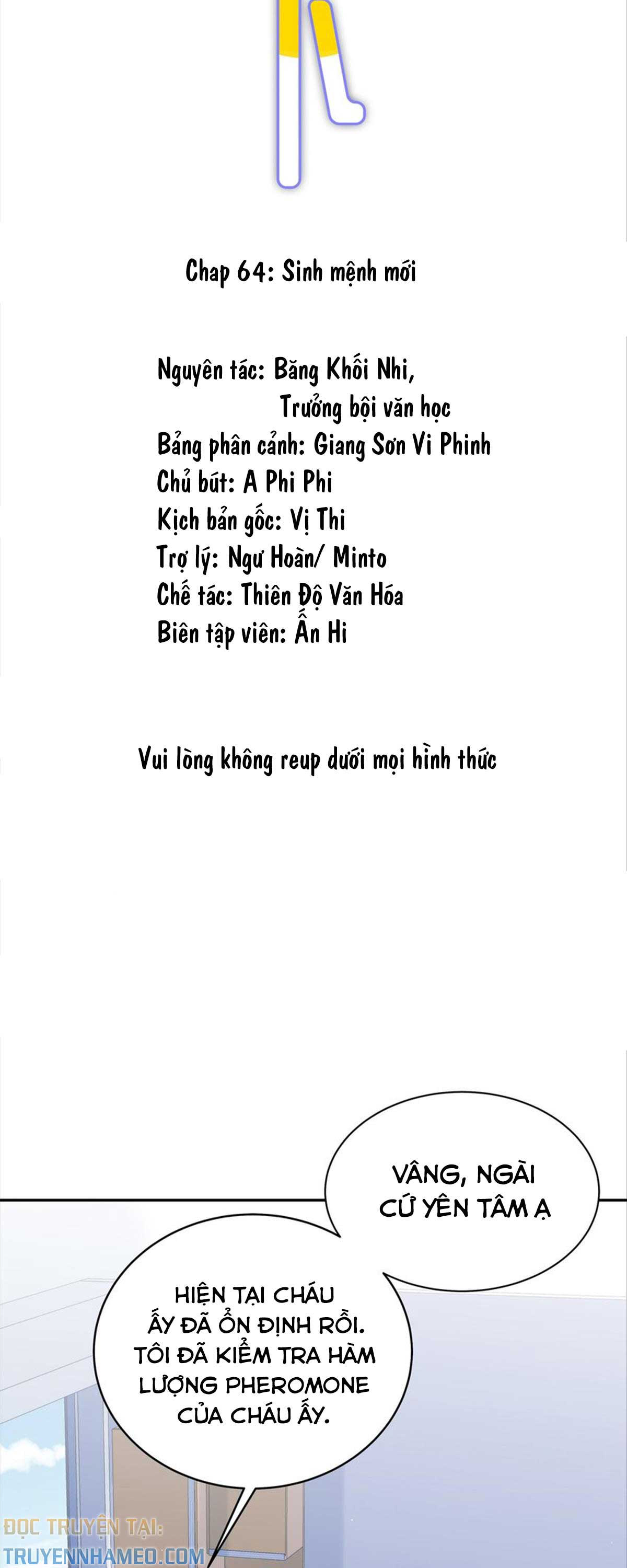 Chap 64: Sinh mệnh mới

Nguyên tác: Băng Khối Nhi,
Trưởng bội văn học
Bảng phân cảnh: Giang Sơn Vi Phinh
Chủ bút: A Phi Phi
Kịch bản gốc: Vị Thi
Trợ lý: Ngư Hoàn/ Minto
Chế tác: Thiên Độ Văn Hóa
Biên tập viên: Ẩn Hi

Vui lòng không reup dưới mọi hình thức

VÂNG, NGÀI CỨ YÊN TÂM Ạ

HIỆN TẠI CHÁU ẤY ĐÃ ỔN ĐỊNH RỒI. TÔI ĐÃ KIỂM TRA HÀM LƯỢNG PHEROMONE CỦA CHÁU ẤY.

ĐỌC TRUYỆN TẠI:
TRUYENNHAMEO.COM